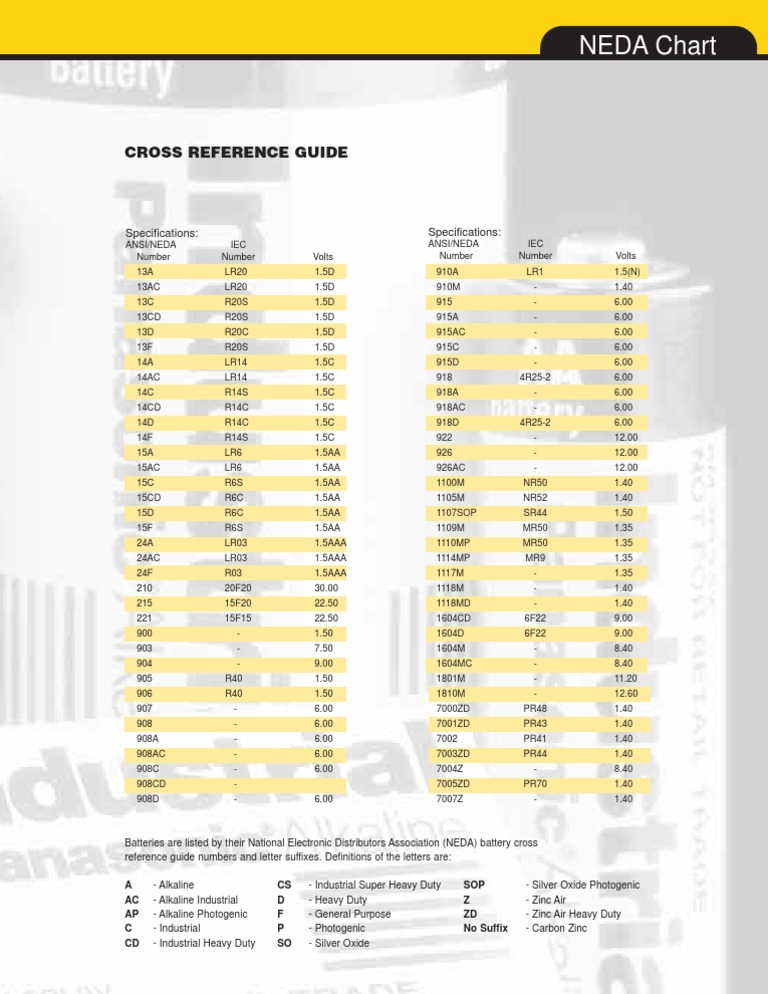 NEDA Chart

CROSS REFERENCE GUIDE

Specifications:

| ANSI/NEDA Number | IEC Number | Volts |
|---|---|---|
| 13A | LR20 | 1.5D |
| 13AC | LR20 | 1.5D |
| 13C | R20S | 1.5D |
| 13CD | R20S | 1.5D |
| 13D | R20C | 1.5D |
| 13F | R20S | 1.5D |
| 14A | LR14 | 1.5C |
| 14AC | LR14 | 1.5C |
| 14C | R14S | 1.5C |
| 14CD | R14C | 1.5C |
| 14D | R14C | 1.5C |
| 14F | R14S | 1.5C |
| 15A | LR6 | 1.5AA |
| 15AC | LR6 | 1.5AA |
| 15C | R6S | 1.5AA |
| 15CD | R6C | 1.5AA |
| 15D | R6C | 1.5AA |
| 15F | R6S | 1.5AA |
| 24A | LR03 | 1.5AAA |
| 24AC | LR03 | 1.5AAA |
| 24F | R03 | 1.5AAA |
| 210 | 20F20 | 30.00 |
| 215 | 15F20 | 22.50 |
| 221 | 15F15 | 22.50 |
| 900 | - | 1.50 |
| 903 | - | 7.50 |
| 904 | - | 9.00 |
| 905 | R40 | 1.50 |
| 906 | R40 | 1.50 |
| 907 | - | 6.00 |
| 908 | - | 6.00 |
| 908A | - | 6.00 |
| 908AC | - | 6.00 |
| 908C | - | 6.00 |
| 908CD | - | |
| 908D | - | 6.00 |

Specifications:

| ANSI/NEDA Number | IEC Number | Volts |
|---|---|---|
| 910A | LR1 | 1.5(N) |
| 910M | - | 1.40 |
| 915 | - | 6.00 |
| 915A | - | 6.00 |
| 915AC | - | 6.00 |
| 915C | - | 6.00 |
| 915D | - | 6.00 |
| 918 | 4R25-2 | 6.00 |
| 918A | - | 6.00 |
| 918AC | - | 6.00 |
| 918D | 4R25-2 | 6.00 |
| 922 | - | 12.00 |
| 926 | - | 12.00 |
| 926AC | - | 12.00 |
| 1100M | NR50 | 1.40 |
| 1105M | NR52 | 1.40 |
| 1107SOP | SR44 | 1.50 |
| 1109M | MR50 | 1.35 |
| 1110MP | MR50 | 1.35 |
| 1114MP | MR9 | 1.35 |
| 1117M | - | 1.35 |
| 1118M | - | 1.40 |
| 1118MD | - | 1.40 |
| 1604CD | 6F22 | 9.00 |
| 1604D | 6F22 | 9.00 |
| 1604M | - | 8.40 |
| 1604MC | - | 8.40 |
| 1801M | - | 11.20 |
| 1810M | - | 12.60 |
| 7000ZD | PR48 | 1.40 |
| 7001ZD | PR43 | 1.40 |
| 7002 | PR41 | 1.40 |
| 7003ZD | PR44 | 1.40 |
| 7004Z | - | 8.40 |
| 7005ZD | PR70 | 1.40 |
| 7007Z | - | 1.40 |

Batteries are listed by their National Electronic Distributors Association (NEDA) battery cross reference guide numbers and letter suffixes. Definitions of the letters are:

A - Alkaline
AC - Alkaline Industrial
AP - Alkaline Photogenic
C - Industrial
CD - Industrial Heavy Duty

CS - Industrial Super Heavy Duty
D - Heavy Duty
F - General Purpose
P - Photogenic
SO - Silver Oxide

SOP - Silver Oxide Photogenic
Z - Zinc Air
ZD - Zinc Air Heavy Duty
No Suffix - Carbon Zinc